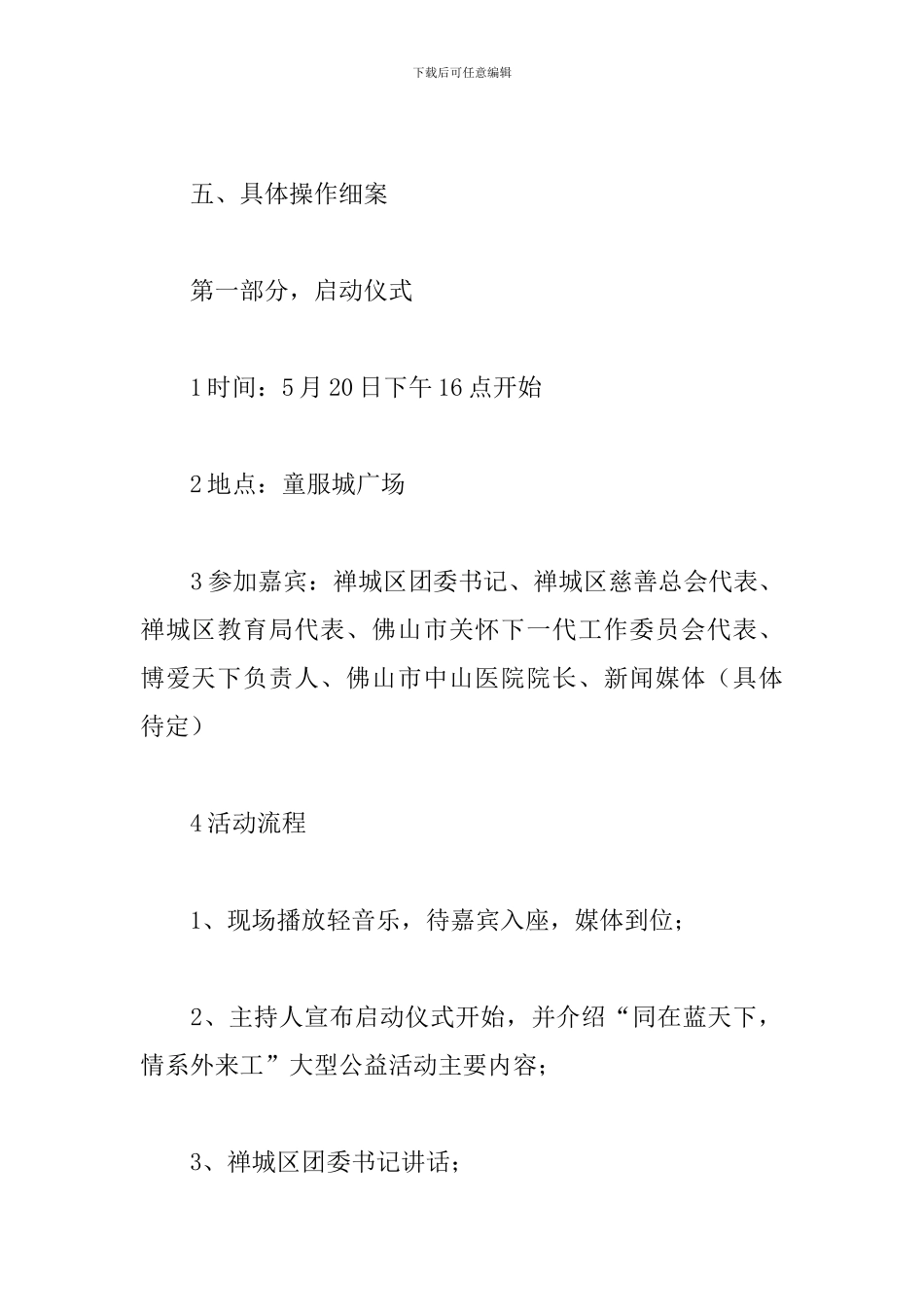 下载后可任意编辑

五、具体操作细案

第一部分，启动仪式

1时间：5月20日下午16点开始

2地点：童服城广场

3参加嘉宾：禅城区团委书记、禅城区慈善总会代表、禅城区教育局代表、佛山市关怀下一代工作委员会代表、博爱天下负责人、佛山市中山医院院长、新闻媒体（具体待定）

4活动流程

1、现场播放轻音乐，待嘉宾入座，媒体到位；

2、主持人宣布启动仪式开始，并介绍“同在蓝天下，情系外来工”大型公益活动主要内容；

3、禅城区团委书记讲话；